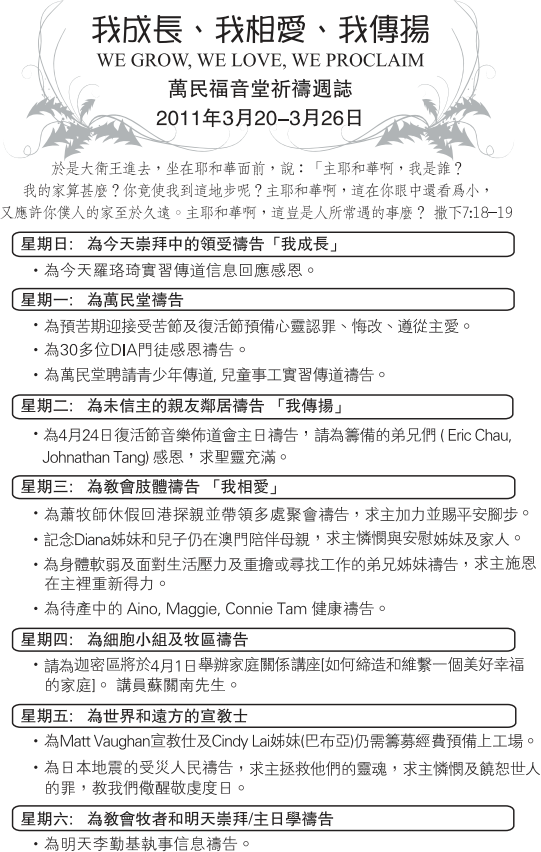 我成長、我相愛、我傳揚
WE GROW, WE LOVE, WE PROCLAIM
萬民福音堂祈禱週誌
2011年3月20–3月26日

於是大衛王進去，坐在耶和華面前，說：「主耶和華啊，我是誰？我的家算甚麼？你竟使我到這地步呢？主耶和華啊，這在你眼中還看爲小，又應許你僕人的家至於久遠。主耶和華啊，這豈是人所常遇的事麼？ 撒下7:18–19

星期日： 為今天崇拜中的領受禱告「我成長」
• 為今天羅珞琦實習傳道信息回應感恩。

星期一： 為萬民堂禱告
• 為預苦期迎接受苦節及復活節預備心靈認罪、悔改、遵從主愛。
• 為30多位DIA門徒感恩禱告。
• 為萬民堂聘請青少年傳道, 兒童事工實習傳道禱告。

星期二： 為未信主的親友鄰居禱告 「我傳揚」
• 為4月24日復活節音樂佈道會主日禱告，請為籌備的弟兄們 ( Eric Chau, Johnathan Tang) 感恩，求聖靈充滿。

星期三： 為教會肢體禱告 「我相愛」
• 為蕭牧師休假回港探親並帶領多處聚會禱告，求主加力並賜平安腳步。
• 記念Diana姊妹和兒子仍在澳門陪伴母親，求主憐憫與安慰姊妹及家人。
• 為身體軟弱及面對生活壓力及重擔或尋找工作的弟兄姊妹禱告，求主施恩在主裡重新得力。
• 為待產中的 Aino, Maggie, Connie Tam 健康禱告。

星期四： 為細胞小組及牧區禱告
• 請為迦密區將於4月1日舉辦家庭關係講座[如何締造和維繫一個美好幸福的家庭]。 講員蘇關南先生。

星期五： 為世界和遠方的宣教士
• 為Matt Vaughan宣教仕及Cindy Lai姊妹(巴布亞)仍需籌募經費預備上工場。
• 為日本地震的受災人民禱告，求主拯救他們的靈魂，求主憐憫及饒恕世人的罪，教我們儆醒敬虔度日。

星期六： 為教會牧者和明天崇拜/主日學禱告
• 為明天李勤基執事信息禱告。